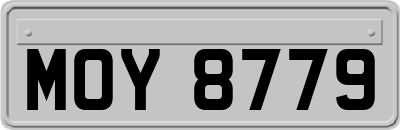 MOY 8779